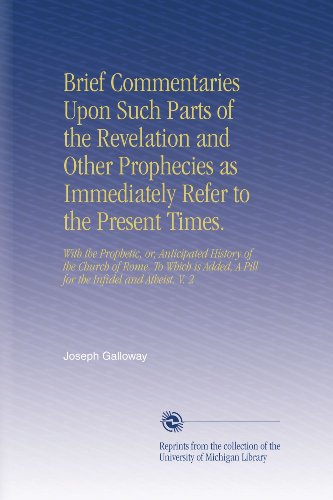 Brief Commentaries Upon Such Parts of the Revelation and Other Prophecies as Immediately Refer to the Present Times.

With the Prophetic, or, Anticipated History of the Church of Rome. To Which is Added, A Pill for the Infidel and Atheist. V. 2

Joseph Galloway

Reprints from the collection of the University of Michigan Library